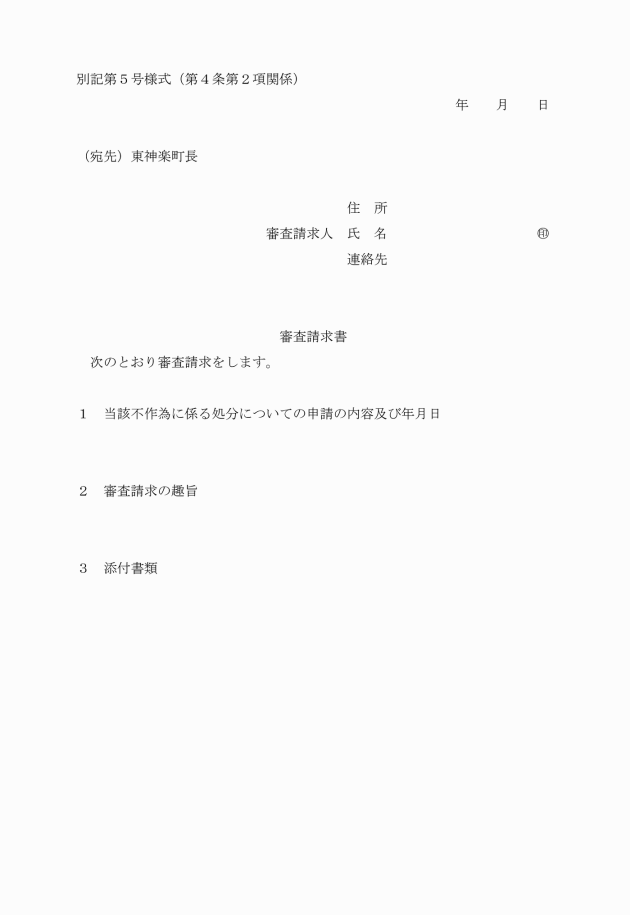 別記第５号様式（第４条第２項関係）

年　　月　　日

（宛先）東神楽町長

住　所

審査請求人　氏　名　　　　　　　　　　㊞

連絡先

審査請求書

次のとおり審査請求をします。

１　当該不作為に係る処分についての申請の内容及び年月日

２　審査請求の趣旨

３　添付書類